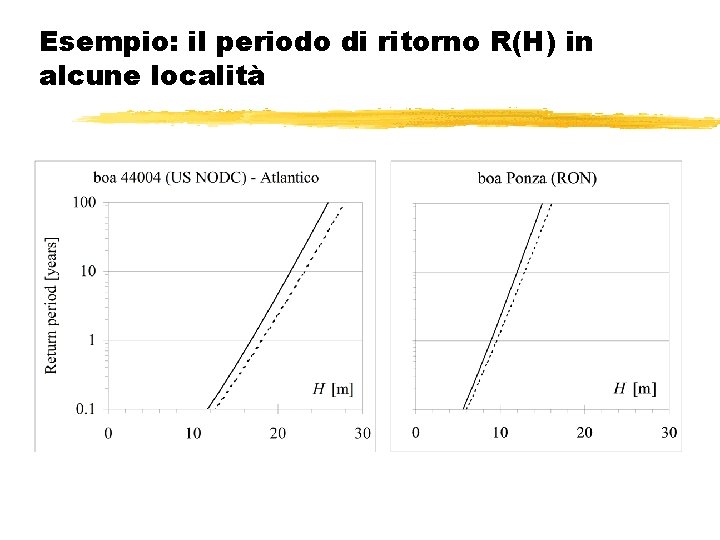 Esempio: il periodo di ritorno R(H) in alcune località

boa 44004 (US NODC) - Atlantico

Return period [years]

100

10

1

0.1

H [m]

0

10

20

30

boa Ponza (RON)

H [m]

0

10

20

30